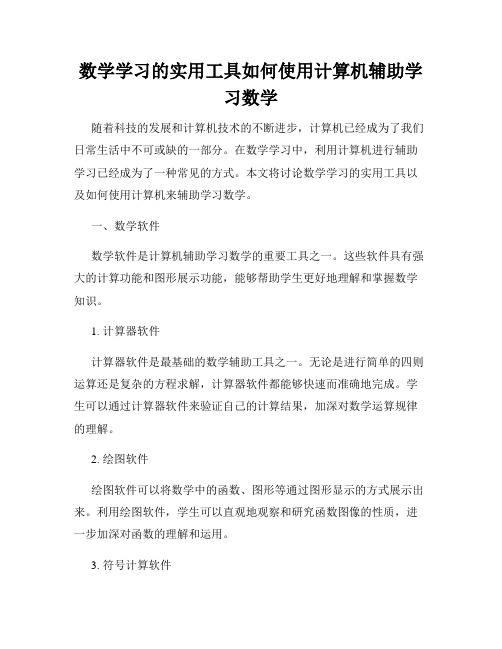 数学学习的实用工具如何使用计算机辅助学习数学

随着科技的发展和计算机技术的不断进步，计算机已经成为了我们日常生活中不可或缺的一部分。在数学学习中，利用计算机进行辅助学习已经成为了一种常见的方式。本文将讨论数学学习的实用工具以及如何使用计算机来辅助学习数学。

一、数学软件

数学软件是计算机辅助学习数学的重要工具之一。这些软件具有强大的计算功能和图形展示功能，能够帮助学生更好地理解和掌握数学知识。

1. 计算器软件

计算器软件是最基础的数学辅助工具之一。无论是进行简单的四则运算还是复杂的方程求解，计算器软件都能够快速而准确地完成。学生可以通过计算器软件来验证自己的计算结果，加深对数学运算规律的理解。

2. 绘图软件

绘图软件可以将数学中的函数、图形等通过图形显示的方式展示出来。利用绘图软件，学生可以直观地观察和研究函数图像的性质，进一步加深对函数的理解和运用。

3. 符号计算软件